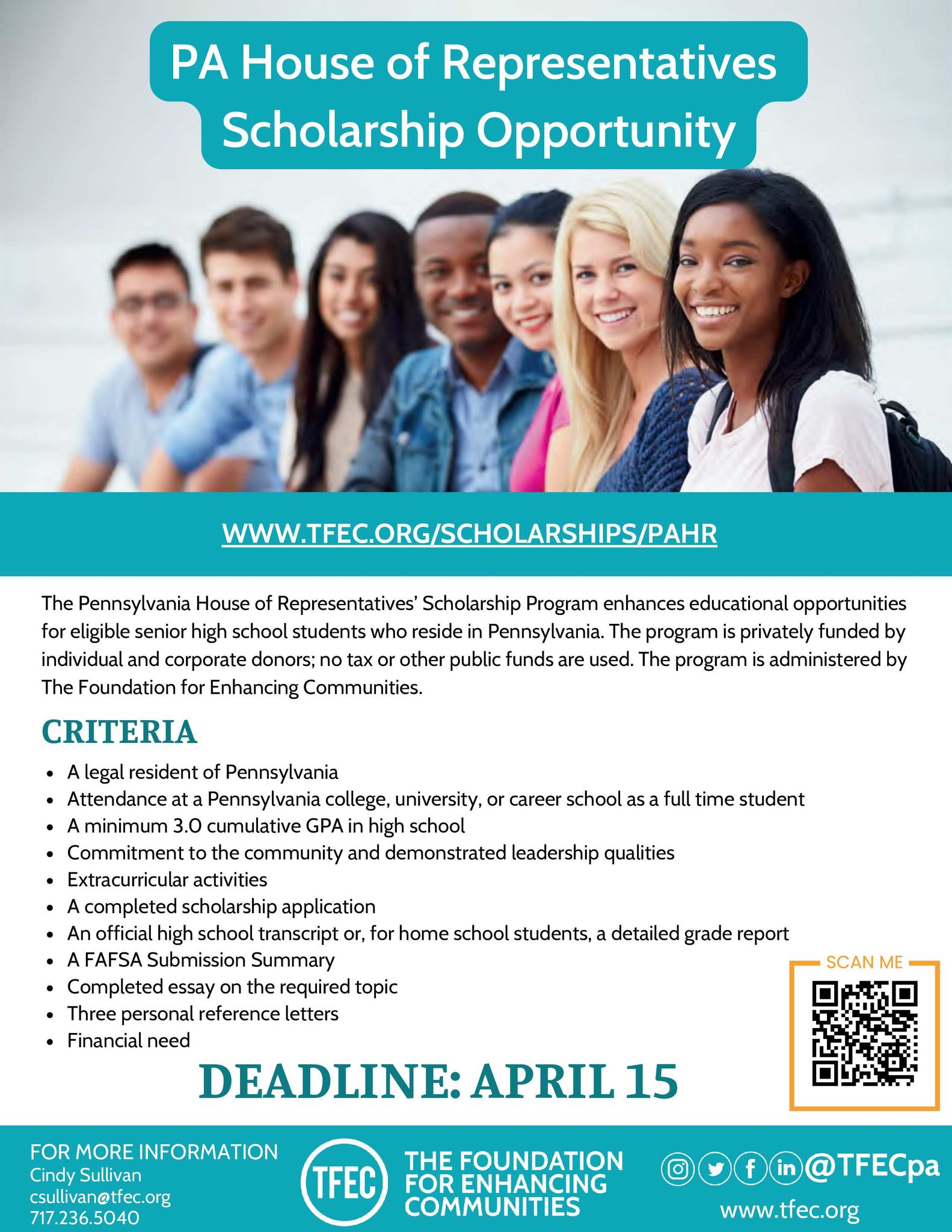 PA House of Representatives
Scholarship Opportunity

WWW.TFEC.ORG/SCHOLARSHIPS/PAHR

The Pennsylvania House of Representatives' Scholarship Program enhances educational opportunities for eligible senior high school students who reside in Pennsylvania. The program is privately funded by individual and corporate donors; no tax or other public funds are used. The program is administered by The Foundation for Enhancing Communities.

CRITERIA

• A legal resident of Pennsylvania
• Attendance at a Pennsylvania college, university, or career school as a full time student
• A minimum 3.0 cumulative GPA in high school
• Commitment to the community and demonstrated leadership qualities
• Extracurricular activities
• A completed scholarship application
• An official high school transcript or, for home school students, a detailed grade report
• A FAFSA Submission Summary
• Completed essay on the required topic
• Three personal reference letters
• Financial need

SCAN ME

DEADLINE: APRIL 15

FOR MORE INFORMATION
Cindy Sullivan
csullivan@tfec.org
717.236.5040

TFEC
THE FOUNDATION
FOR ENHANCING
COMMUNITIES

@TFECpa
www.tfec.org